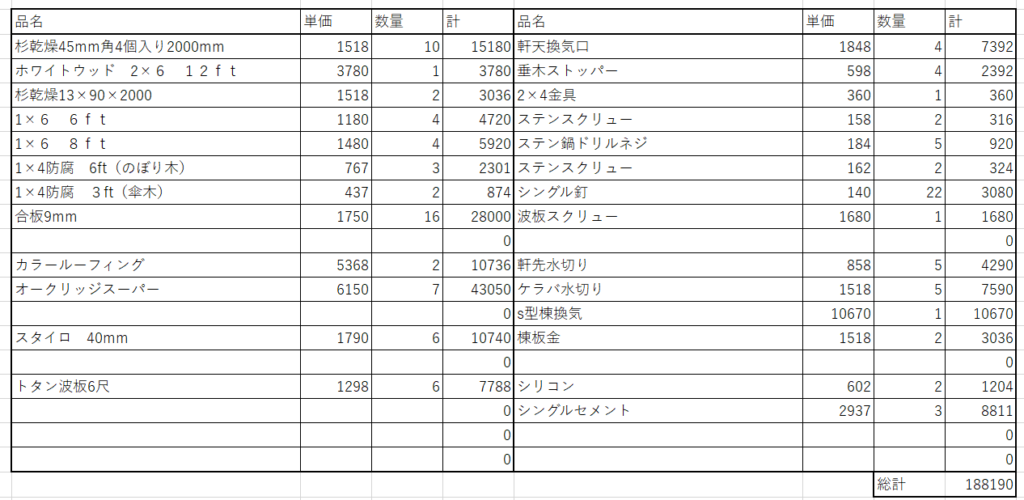 | 品名 | 単価 | 数量 | 計 | 品名 | 単価 | 数量 | 計 |
|---|---|---|---|---|---|---|---|
| 杉乾燥45mm角4個入り2000mm | 1518 | 10 | 15180 | 軒天換気口 | 1848 | 4 | 7392 |
| ホワイトウッド　2×６　１２ｆｔ | 3780 | 1 | 3780 | 垂木ストッパー | 598 | 4 | 2392 |
| 杉乾燥13×90×2000 | 1518 | 2 | 3036 | 2×4金具 | 360 | 1 | 360 |
| 1×６　６ｆｔ | 1180 | 4 | 4720 | ステンスクリュー | 158 | 2 | 316 |
| 1×６　８ｆｔ | 1480 | 4 | 5920 | ステン鍋ドリルネジ | 184 | 5 | 920 |
| 1×4防腐　6ft（のぼり木） | 767 | 3 | 2301 | ステンスクリュー | 162 | 2 | 324 |
| 1×4防腐　3ft（傘木） | 437 | 2 | 874 | シングル釘 | 140 | 22 | 3080 |
| 合板9mm | 1750 | 16 | 28000 | 波板スクリュー | 1680 | 1 | 1680 |
| | | | 0 | | | | 0 |
| カラールーフィング | 5368 | 2 | 10736 | 軒先水切り | 858 | 5 | 4290 |
| オークリッジスーパー | 6150 | 7 | 43050 | ケラバ水切り | 1518 | 5 | 7590 |
| | | | 0 | s型棟換気 | 10670 | 1 | 10670 |
| スタイロ　40mm | 1790 | 6 | 10740 | 棟板金 | 1518 | 2 | 3036 |
| | | | 0 | | | | 0 |
| トタン波板6尺 | 1298 | 6 | 7788 | シリコン | 602 | 2 | 1204 |
| | | | 0 | シングルセメント | 2937 | 3 | 8811 |
| | | | 0 | | | | 0 |
| | | | 0 | | | | 0 |
| | | | | | | 総計 | 188190 |